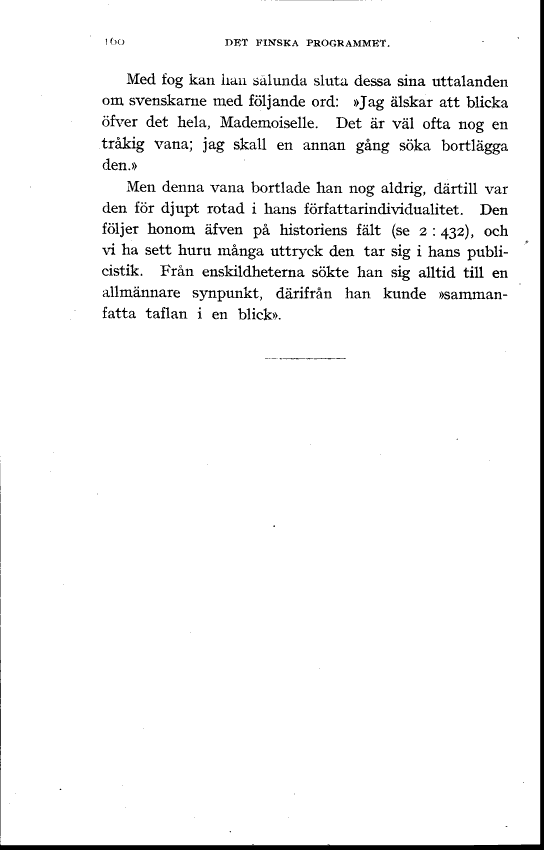 160 DET FINSKA PROGRAMMET.

Med fog kan han sålunda sluta dessa sina uttalanden om svenskarne med följande ord: »Jag älskar att blicka öfver det hela, Mademoiselle. Det är väl ofta nog en tråkig vana; jag skall en annan gång söka bortlägga den.»

Men denna vana bortlade han nog aldrig, därtill var den för djupt rotad i hans författarindividualitet. Den följer honom äfven på historiens fält (se 2 : 432), och vi ha sett huru många uttryck den tar sig i hans publicistik. Från enskildheterna sökte han sig alltid till en allmännare synpunkt, därifrån han kunde »sammanfatta taflan i en blick».